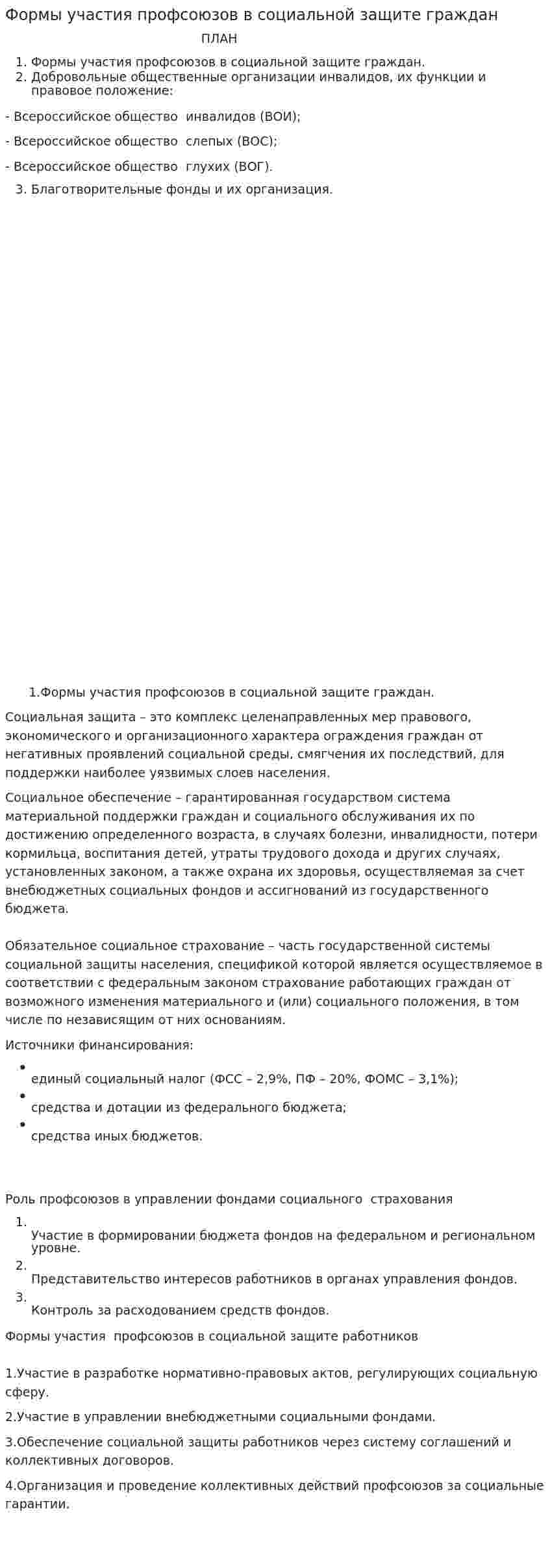 Формы участия профсоюзов в социальной защите граждан

ПЛАН

1. Формы участия профсоюзов в социальной защите граждан.
2. Добровольные общественные организации инвалидов, их функции и правовое положение:

- Всероссийское общество инвалидов (ВОИ);

- Всероссийское общество слепых (ВОС);

- Всероссийское общество глухих (ВОГ).

3. Благотворительные фонды и их организация.

1.Формы участия профсоюзов в социальной защите граждан.

Социальная защита – это комплекс целенаправленных мер правового, экономического и организационного характера ограждения граждан от негативных проявлений социальной среды, смягчения их последствий, для поддержки наиболее уязвимых слоев населения.

Социальное обеспечение – гарантированная государством система материальной поддержки граждан и социального обслуживания их по достижению определенного возраста, в случаях болезни, инвалидности, потери кормильца, воспитания детей, утраты трудового дохода и других случаях, установленных законом, а также охрана их здоровья, осуществляемая за счет внебюджетных социальных фондов и ассигнований из государственного бюджета.

Обязательное социальное страхование – часть государственной системы социальной защиты населения, спецификой которой является осуществляемое в соответствии с федеральным законом страхование работающих граждан от возможного изменения материального и (или) социального положения, в том числе по независящим от них основаниям.

Источники финансирования:

• единый социальный налог (ФСС – 2,9%, ПФ – 20%, ФОМС – 3,1%);
• средства и дотации из федерального бюджета;
• средства иных бюджетов.

Роль профсоюзов в управлении фондами социального страхования

1. Участие в формировании бюджета фондов на федеральном и региональном уровне.
2. Представительство интересов работников в органах управления фондов.
3. Контроль за расходованием средств фондов.

Формы участия профсоюзов в социальной защите работников

1.Участие в разработке нормативно-правовых актов, регулирующих социальную сферу.

2.Участие в управлении внебюджетными социальными фондами.

3.Обеспечение социальной защиты работников через систему соглашений и коллективных договоров.

4.Организация и проведение коллективных действий профсоюзов за социальные гарантии.